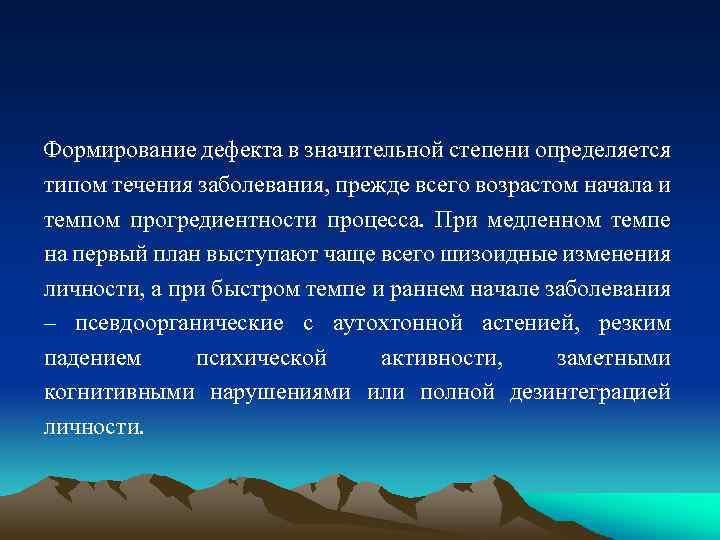 Формирование дефекта в значительной степени определяется типом течения заболевания, прежде всего возрастом начала и темпом прогредиентности процесса. При медленном темпе на первый план выступают чаще всего шизоидные изменения личности, а при быстром темпе и раннем начале заболевания – псевдоорганические с аутохтонной астенией, резким падением психической активности, заметными когнитивными нарушениями или полной дезинтеграцией личности.